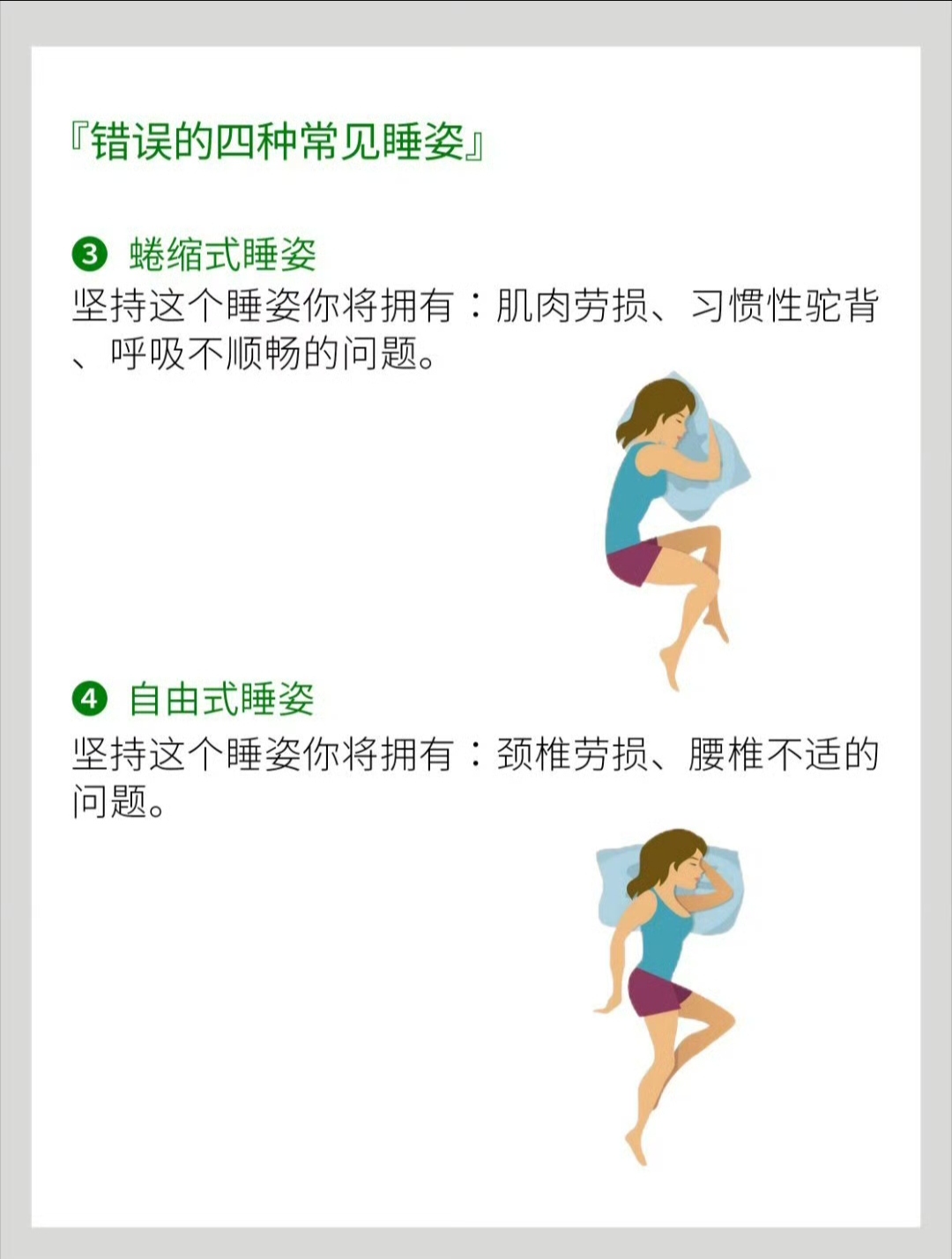 『错误的四种常见睡姿』

❸ 蜷缩式睡姿
坚持这个睡姿你将拥有：肌肉劳损、习惯性驼背、呼吸不顺畅的问题。

❹ 自由式睡姿
坚持这个睡姿你将拥有：颈椎劳损、腰椎不适的问题。